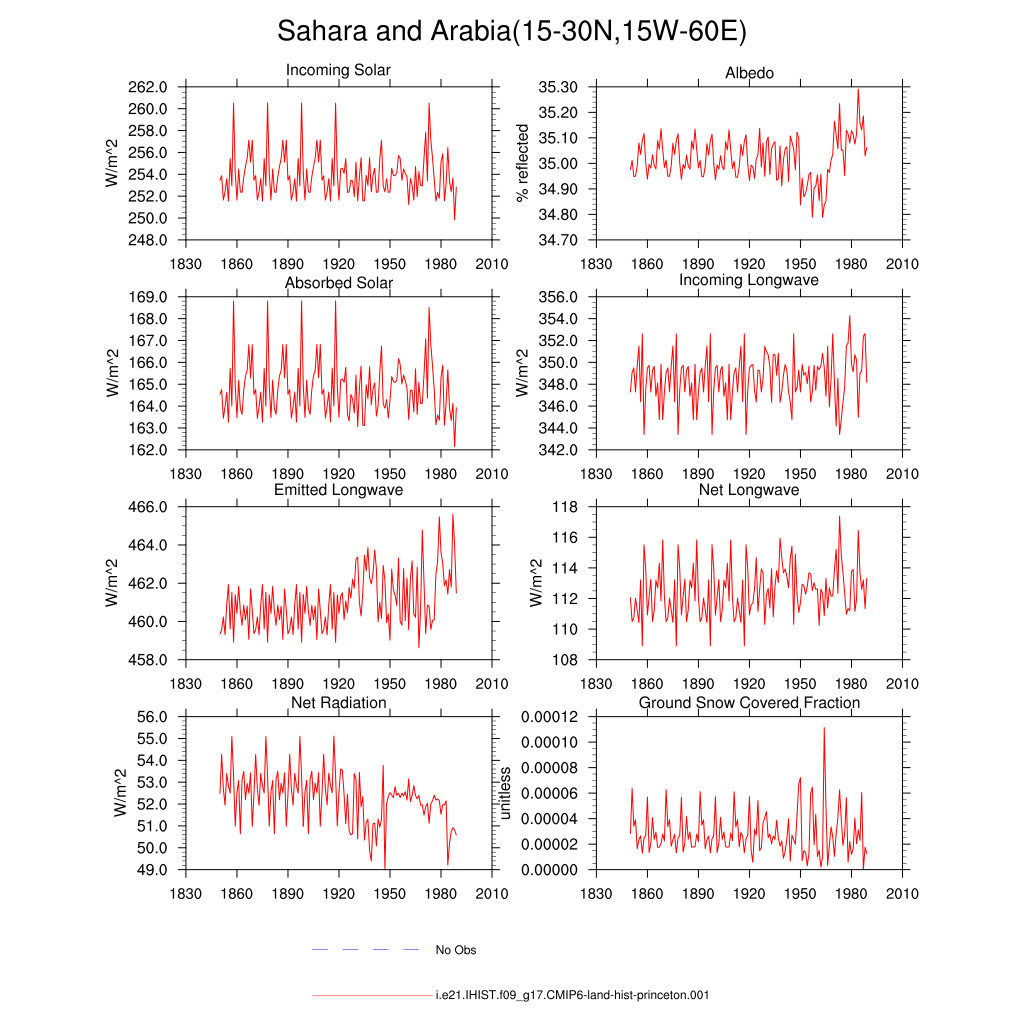 Sahara and Arabia(15-30N,15W-60E)

Incoming Solar

W/m^2

262.0
260.0
258.0
256.0
254.0
252.0
250.0
248.0

1830 1860 1890 1920 1950 1980 2010

Albedo

% reflected

35.30
35.20
35.10
35.00
34.90
34.80
34.70

1830 1860 1890 1920 1950 1980 2010

Absorbed Solar

W/m^2

169.0
168.0
167.0
166.0
165.0
164.0
163.0
162.0

1830 1860 1890 1920 1950 1980 2010

Incoming Longwave

W/m^2

356.0
354.0
352.0
350.0
348.0
346.0
344.0
342.0

1830 1860 1890 1920 1950 1980 2010

Emitted Longwave

W/m^2

466.0
464.0
462.0
460.0
458.0

1830 1860 1890 1920 1950 1980 2010

Net Longwave

W/m^2

118
116
114
112
110
108

1830 1860 1890 1920 1950 1980 2010

Net Radiation

W/m^2

56.0
55.0
54.0
53.0
52.0
51.0
50.0
49.0

1830 1860 1890 1920 1950 1980 2010

Ground Snow Covered Fraction

unitless

0.00012
0.00010
0.00008
0.00006
0.00004
0.00002
0.00000

1830 1860 1890 1920 1950 1980 2010

No Obs

i.e21.IHIST.f09_g17.CMIP6-land-hist-princeton.001